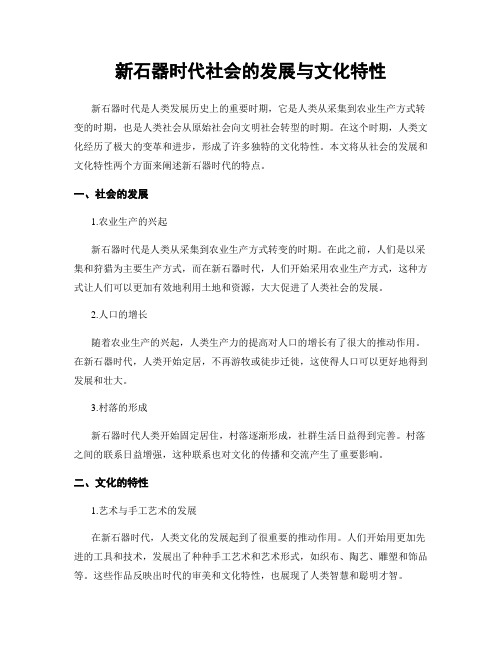 新石器时代社会的发展与文化特性

新石器时代是人类发展历史上的重要时期，它是人类从采集到农业生产方式转变的时期，也是人类社会从原始社会向文明社会转型的时期。在这个时期，人类文化经历了极大的变革和进步，形成了许多独特的文化特性。本文将从社会的发展和文化特性两个方面来阐述新石器时代的特点。

一、社会的发展

1.农业生产的兴起

新石器时代是人类从采集到农业生产方式转变的时期。在此之前，人们是以采集和狩猎为主要生产方式，而在新石器时代，人们开始采用农业生产方式，这种方式让人们可以更加有效地利用土地和资源，大大促进了人类社会的发展。

2.人口的增长

随着农业生产的兴起，人类生产力的提高对人口的增长有了很大的推动作用。在新石器时代，人类开始定居，不再游牧或徒步迁徙，这使得人口可以更好地得到发展和壮大。

3.村落的形成

新石器时代人类开始固定居住，村落逐渐形成，社群生活日益得到完善。村落之间的联系日益增强，这种联系也对文化的传播和交流产生了重要影响。

二、文化的特性

1.艺术与手工艺术的发展

在新石器时代，人类文化的发展起到了很重要的推动作用。人们开始用更加先进的工具和技术，发展出了种种手工艺术和艺术形式，如织布、陶艺、雕塑和饰品等。这些作品反映出时代的审美和文化特性，也展现了人类智慧和聪明才智。